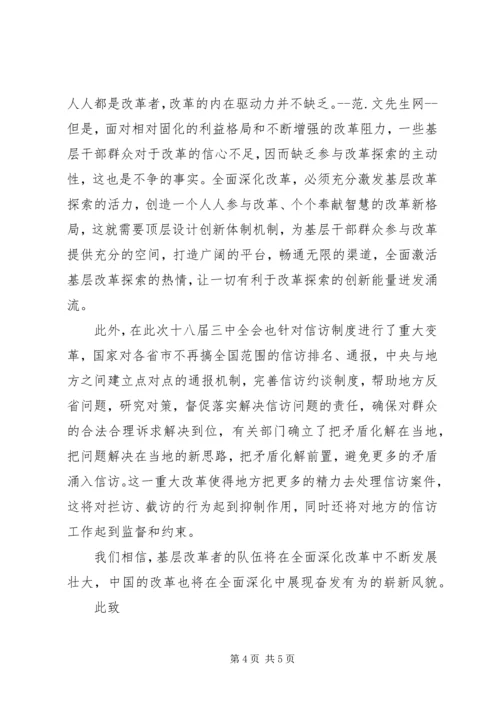 人人都是改革者，改革的内在驱动力并不缺乏。--范.文先生网--但是，面对相对固化的利益格局和不断增强的改革阻力，一些基层干部群众对于改革的信心不足，因而缺乏参与改革探索的主动性，这也是不争的事实。全面深化改革，必须充分激发基层改革探索的活力，创造一个人人参与改革、个个奉献智慧的改革新格局，这就需要顶层设计创新体制机制，为基层干部群众参与改革提供充分的空间，打造广阔的平台，畅通无限的渠道，全面激活基层改革探索的热情，让一切有利于改革探索的创新能量迸发涌流。

此外，在此次十八届三中全会也针对信访制度进行了重大变革，国家对各省市不再搞全国范围的信访排名、通报，中央与地方之间建立点对点的通报机制，完善信访约谈制度，帮助地方反省问题，研究对策，督促落实解决信访问题的责任，确保对群众的合法合理诉求解决到位，有关部门确立了把矛盾化解在当地，把问题解决在当地的新思路，把矛盾化解前置，避免更多的矛盾涌入信访。这一重大改革使得地方把更多的精力去处理信访案件，这将对拦访、截访的行为起到抑制作用，同时还将对地方的信访工作起到监督和约束。

我们相信，基层改革者的队伍将在全面深化改革中不断发展壮大，中国的改革也将在全面深化中展现奋发有为的崭新风貌。

此致

第 4 页 共 5 页